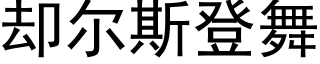 却尔斯登舞